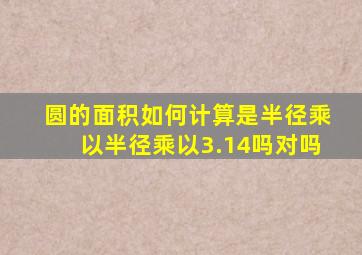 圆的面积如何计算是半径乘以半径乘以3.14吗对吗